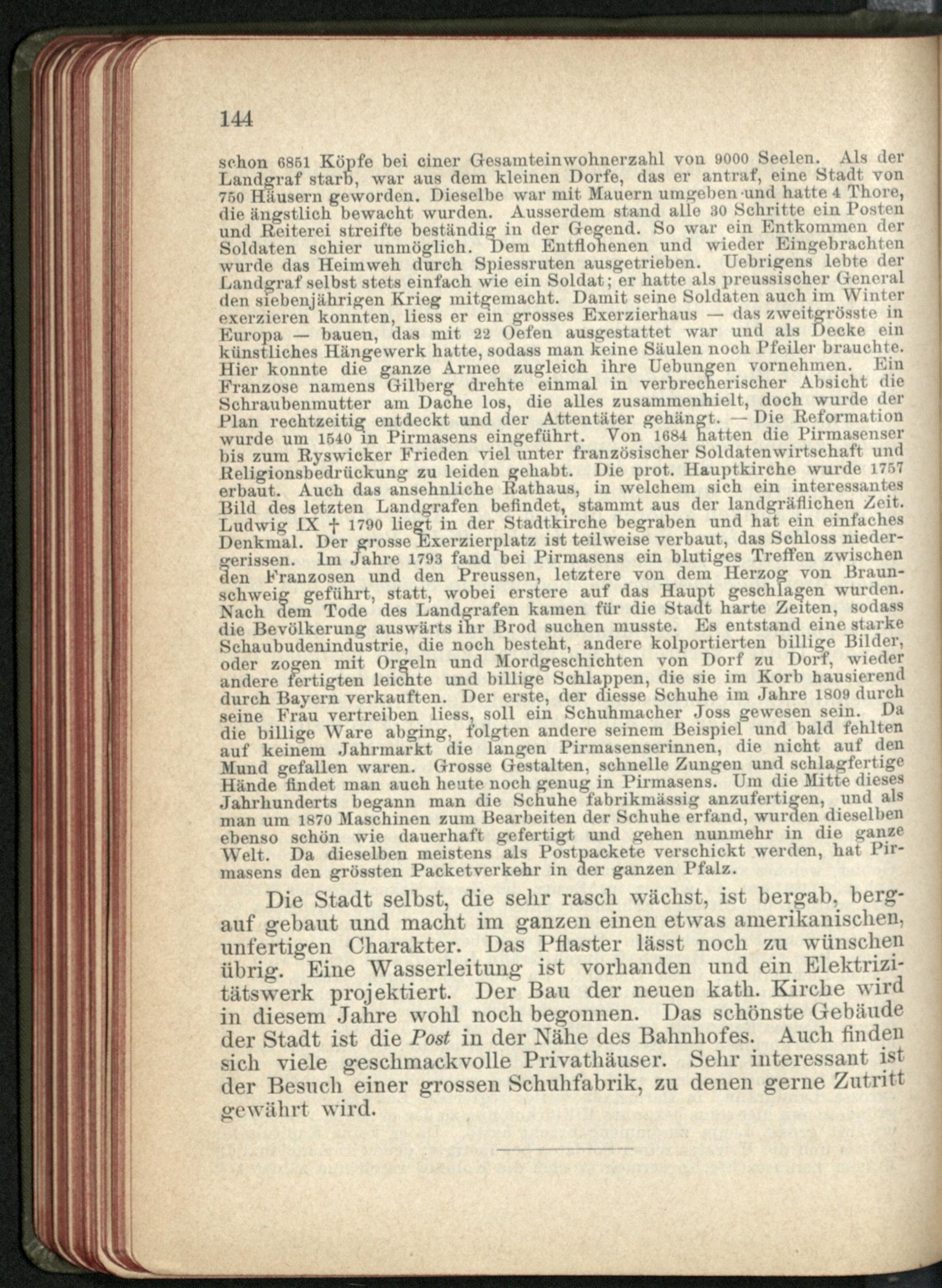 144

schon 6851 Köpfe bei einer Gesamteinwohnerzahl von 9000 Seelen. Als der Landgraf starb, war aus dem kleinen Dorfe, das er antraf, eine Stadt von 750 Häusern geworden. Dieselbe war mit Mauern umgeben und hatte 4 Thore, die ängstlich bewacht wurden. Ausserdem stand alle 30 Schritte ein Posten und Reiterei streifte beständig in der Gegend. So war ein Entkommen der Soldaten schier unmöglich. Dem Entflohenen und wieder Eingebrachten wurde das Heimweh durch Spiessruten ausgetrieben. Uebrigens lebte der Landgraf selbst stets einfach wie ein Soldat; er hatte als preussischer General den siebenjährigen Krieg mitgemacht. Damit seine Soldaten auch im Winter exerzieren konnten, liess er ein grosses Exerzierhaus — das zweitgrösste in Europa — bauen, das mit 22 Oefen ausgestattet war und als Decke ein künstliches Hängewerk hatte, sodass man keine Säulen noch Pfeiler brauchte. Hier konnte die ganze Armee zugleich ihre Uebungen vornehmen. Ein Franzose namens Gilberg drehte einmal in verbrecherischer Absicht die Schraubenmutter am Dache los, die alles zusammenhielt, doch wurde der Plan rechtzeitig entdeckt und der Attentäter gehängt. — Die Reformation wurde um 1540 in Pirmasens eingeführt. Von 1684 hatten die Pirmasenser bis zum Ryswicker Frieden viel unter französischer Soldatenwirtschaft und Religionsbedrückung zu leiden gehabt. Die prot. Hauptkirche wurde 1757 erbaut. Auch das ansehnliche Rathaus, in welchem sich ein interessantes Bild des letzten Landgrafen befindet, stammt aus der landgräflichen Zeit. Ludwig IX † 1790 liegt in der Stadtkirche begraben und hat ein einfaches Denkmal. Der grosse Exerzierplatz ist teilweise verbaut, das Schloss niedergerissen. Im Jahre 1793 fand bei Pirmasens ein blutiges Treffen zwischen den Franzosen und den Preussen, letztere von dem Herzog von Braunschweig geführt, statt, wobei erstere auf das Haupt geschlagen wurden. Nach dem Tode des Landgrafen kamen für die Stadt harte Zeiten, sodass die Bevölkerung auswärts ihr Brod suchen musste. Es entstand eine starke Schaubudenindustrie, die noch besteht, andere kolportierten billige Bilder, oder zogen mit Orgeln und Mordgeschichten von Dorf zu Dorf, wieder andere fertigten leichte und billige Schlappen, die sie im Korb hausierend durch Bayern verkauften. Der erste, der diesse Schuhe im Jahre 1809 durch seine Frau vertreiben liess, soll ein Schuhmacher Joss gewesen sein. Da die billige Ware abging, folgten andere seinem Beispiel und bald fehlten auf keinem Jahrmarkt die langen Pirmasenserinnen, die nicht auf den Mund gefallen waren. Grosse Gestalten, schnelle Zungen und schlagfertige Hände findet man auch heute noch genug in Pirmasens. Um die Mitte dieses Jahrhunderts begann man die Schuhe fabrikmässig anzufertigen, und als man um 1870 Maschinen zum Bearbeiten der Schuhe erfand, wurden dieselben ebenso schön wie dauerhaft gefertigt und gehen nunmehr in die ganze Welt. Da dieselben meistens als Postpackete verschickt werden, hat Pirmasens den grössten Packetverkehr in der ganzen Pfalz.

Die Stadt selbst, die sehr rasch wächst, ist bergab, bergauf gebaut und macht im ganzen einen etwas amerikanischen, unfertigen Charakter. Das Pflaster lässt noch zu wünschen übrig. Eine Wasserleitung ist vorhanden und ein Elektrizitätswerk projektiert. Der Bau der neuen kath. Kirche wird in diesem Jahre wohl noch begonnen. Das schönste Gebäude der Stadt ist die Post in der Nähe des Bahnhofes. Auch finden sich viele geschmackvolle Privathäuser. Sehr interessant ist der Besuch einer grossen Schuhfabrik, zu denen gerne Zutritt gewährt wird.